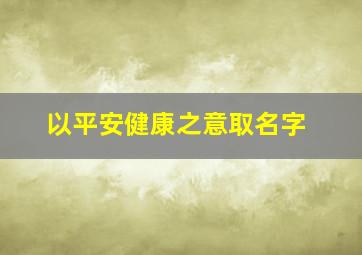 以平安健康之意取名字